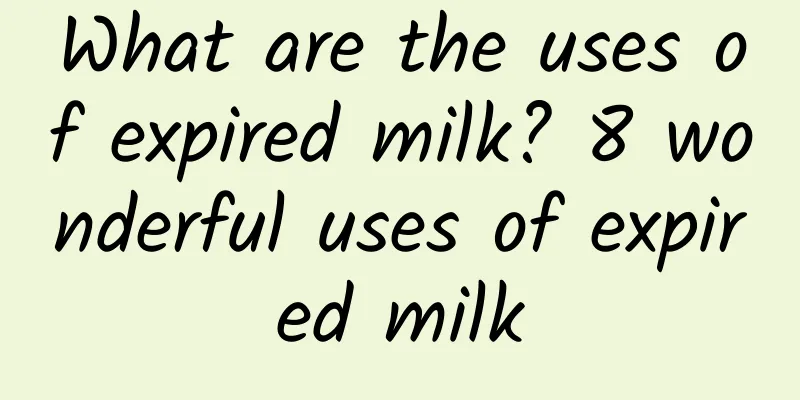 What are the uses of expired milk? 8 wonderful uses of expired milk